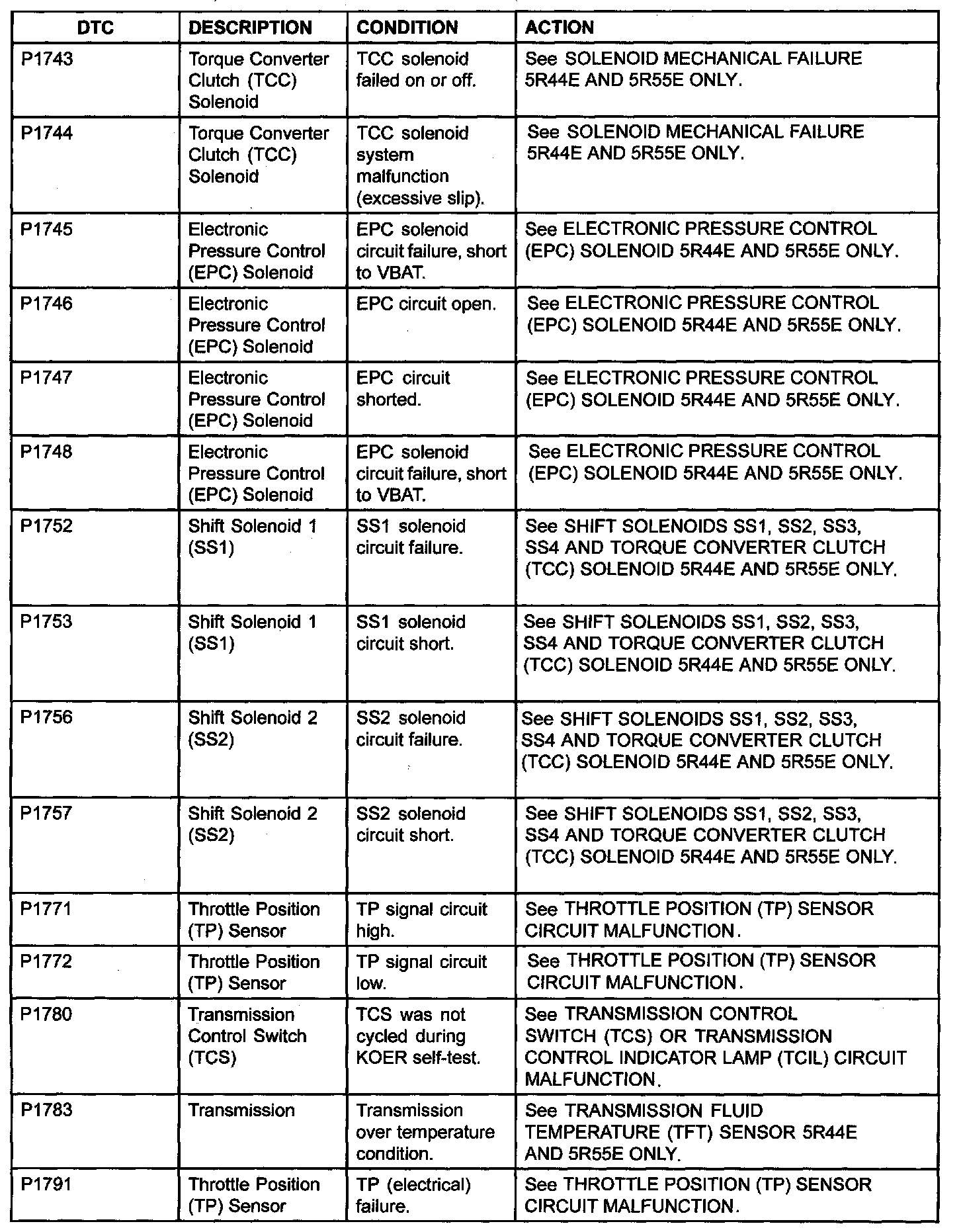 | DTC | DESCRIPTION | CONDITION | ACTION |
|---|---|---|---|
| P1743 | Torque Converter Clutch (TCC) Solenoid | TCC solenoid failed on or off. | See SOLENOID MECHANICAL FAILURE 5R44E AND 5R55E ONLY. |
| P1744 | Torque Converter Clutch (TCC) Solenoid | TCC solenoid system malfunction (excessive slip). | See SOLENOID MECHANICAL FAILURE 5R44E AND 5R55E ONLY. |
| P1745 | Electronic Pressure Control (EPC) Solenoid | EPC solenoid circuit failure, short to VBAT. | See ELECTRONIC PRESSURE CONTROL (EPC) SOLENOID 5R44E AND 5R55E ONLY. |
| P1746 | Electronic Pressure Control (EPC) Solenoid | EPC circuit open. | See ELECTRONIC PRESSURE CONTROL (EPC) SOLENOID 5R44E AND 5R55E ONLY. |
| P1747 | Electronic Pressure Control (EPC) Solenoid | EPC circuit shorted. | See ELECTRONIC PRESSURE CONTROL (EPC) SOLENOID 5R44E AND 5R55E ONLY. |
| P1748 | Electronic Pressure Control (EPC) Solenoid | EPC solenoid circuit failure, short to VBAT. | See ELECTRONIC PRESSURE CONTROL (EPC) SOLENOID 5R44E AND 5R55E ONLY. |
| P1752 | Shift Solenoid 1 (SS1) | SS1 solenoid circuit failure. | See SHIFT SOLENOIDS SS1, SS2, SS3, SS4 AND TORQUE CONVERTER CLUTCH (TCC) SOLENOID 5R44E AND 5R55E ONLY. |
| P1753 | Shift Solenoid 1 (SS1) | SS1 solenoid circuit short. | See SHIFT SOLENOIDS SS1, SS2, SS3, SS4 AND TORQUE CONVERTER CLUTCH (TCC) SOLENOID 5R44E AND 5R55E ONLY. |
| P1756 | Shift Solenoid 2 (SS2) | SS2 solenoid circuit failure. | See SHIFT SOLENOIDS SS1, SS2, SS3, SS4 AND TORQUE CONVERTER CLUTCH (TCC) SOLENOID 5R44E AND 5R55E ONLY. |
| P1757 | Shift Solenoid 2 (SS2) | SS2 solenoid circuit short. | See SHIFT SOLENOIDS SS1, SS2, SS3, SS4 AND TORQUE CONVERTER CLUTCH (TCC) SOLENOID 5R44E AND 5R55E ONLY. |
| P1771 | Throttle Position (TP) Sensor | TP signal circuit high. | See THROTTLE POSITION (TP) SENSOR CIRCUIT MALFUNCTION. |
| P1772 | Throttle Position (TP) Sensor | TP signal circuit low. | See THROTTLE POSITION (TP) SENSOR CIRCUIT MALFUNCTION. |
| P1780 | Transmission Control Switch (TCS) | TCS was not cycled during KOER self-test. | See TRANSMISSION CONTROL SWITCH (TCS) OR TRANSMISSION CONTROL INDICATOR LAMP (TCIL) CIRCUIT MALFUNCTION. |
| P1783 | Transmission | Transmission over temperature condition. | See TRANSMISSION FLUID TEMPERATURE (TFT) SENSOR 5R44E AND 5R55E ONLY. |
| P1791 | Throttle Position (TP) Sensor | TP (electrical) failure. | See THROTTLE POSITION (TP) SENSOR CIRCUIT MALFUNCTION. |